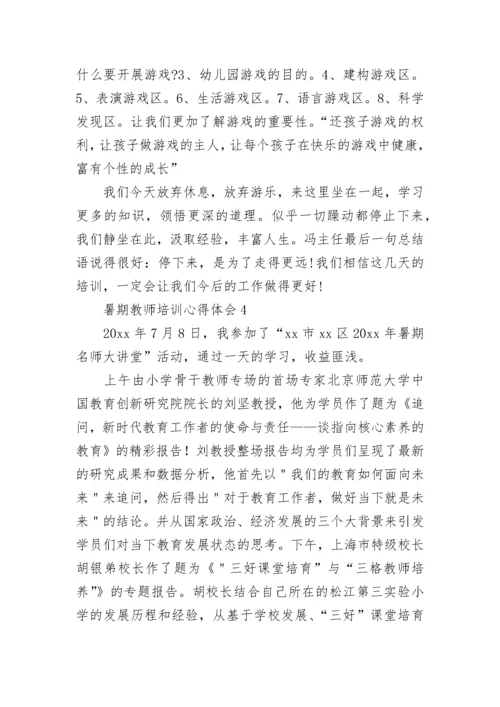 什么要开展游戏?3、幼儿园游戏的目的。4、建构游戏区。5、表演游戏区。6、生活游戏区。7、语言游戏区。8、科学发现区。让我们更加了解游戏的重要性。“还孩子游戏的权利，让孩子做游戏的主人，让每个孩子在快乐的游戏中健康，富有个性的成长”

我们今天放弃休息，放弃游乐，来这里坐在一起，学习更多的知识，领悟更深的道理。似乎一切躁动都停止下来，我们静坐在此，汲取经验，丰富人生。冯主任最后一句总结语说得很好：停下来，是为了走得更远!我们相信这几天的培训，一定会让我们今后的工作做得更好!

暑期教师培训心得体会 4

20xx 年 7 月 8 日，我参加了“xx 市 xx 区 20xx 年暑期名师大讲堂”活动，通过一天的学习，收益匪浅。

上午由小学骨干教师专场的首场专家北京师范大学中国教育创新研究院院长的刘坚教授，他为学员作了题为《追问，新时代教育工作者的使命与责任——谈指向核心素养的教育》的精彩报告！刘教授整场报告均为学员们呈现了最新的研究成果和数据分析，他首先以＂我们的教育如何面向未来＂来追问，然后得出＂对于教育工作者，做好当下就是未来＂的结论。并从国家政治、经济发展的三个大背景来引发学员们对当下教育发展状态的思考。下午，上海市特级校长胡银弟校长作了题为《＂三好课堂培育”与“三格教师培养”》的专题报告。胡校长结合自己所在的松江第三实验小学的发展历程和经验，从基于学校发展、“三好”课堂培育